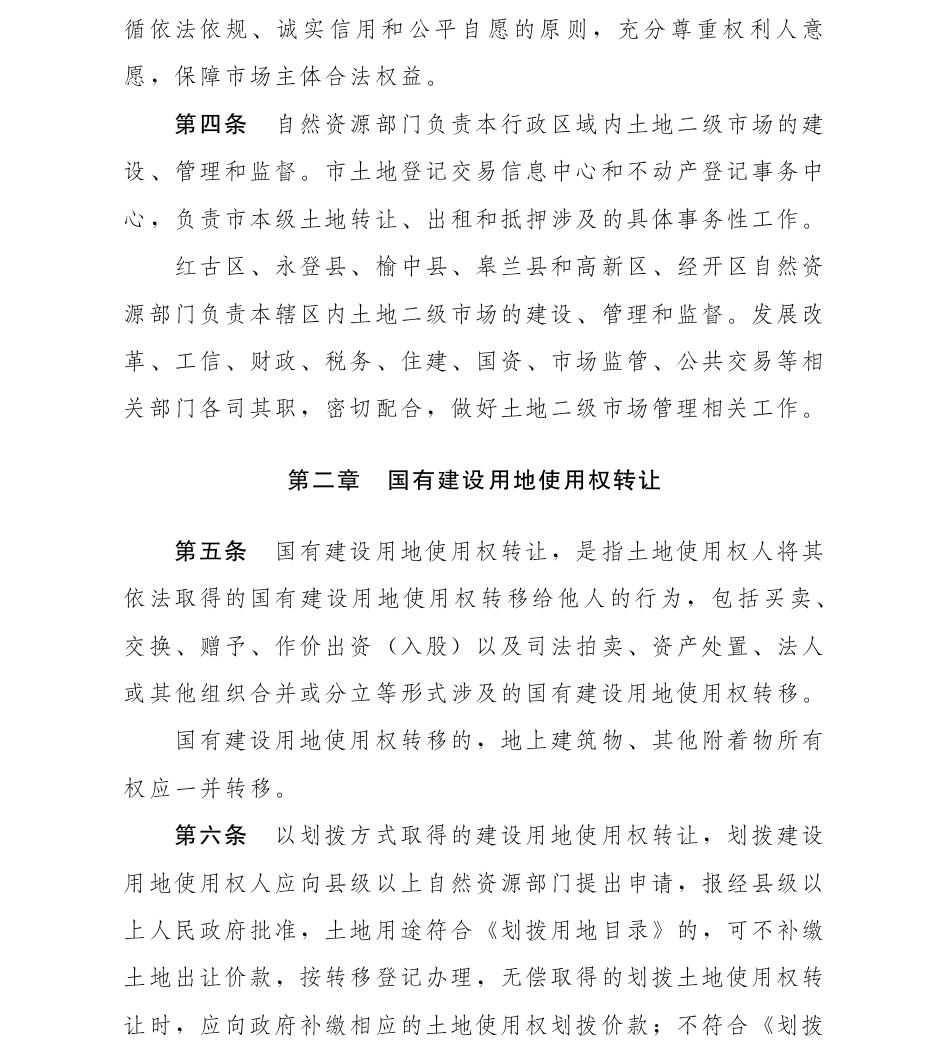 循依法依规、诚实信用和公平自愿的原则，充分尊重权利人意愿，保障市场主体合法权益。

第四条　自然资源部门负责本行政区域内土地二级市场的建设、管理和监督。市土地登记交易信息中心和不动产登记事务中心，负责市本级土地转让、出租和抵押涉及的具体事务性工作。

红古区、永登县、榆中县、皋兰县和高新区、经开区自然资源部门负责本辖区内土地二级市场的建设、管理和监督。发展改革、工信、财政、税务、住建、国资、市场监管、公共交易等相关部门各司其职，密切配合，做好土地二级市场管理相关工作。

第二章　国有建设用地使用权转让

第五条　国有建设用地使用权转让，是指土地使用权人将其依法取得的国有建设用地使用权转移给他人的行为，包括买卖、交换、赠予、作价出资（入股）以及司法拍卖、资产处置、法人或其他组织合并或分立等形式涉及的国有建设用地使用权转移。

国有建设用地使用权转移的，地上建筑物、其他附着物所有权应一并转移。

第六条　以划拨方式取得的建设用地使用权转让，划拨建设用地使用权人应向县级以上自然资源部门提出申请，报经县级以上人民政府批准，土地用途符合《划拨用地目录》的，可不补缴土地出让价款，按转移登记办理，无偿取得的划拨土地使用权转让时，应向政府补缴相应的土地使用权划拨价款；不符合《划拨